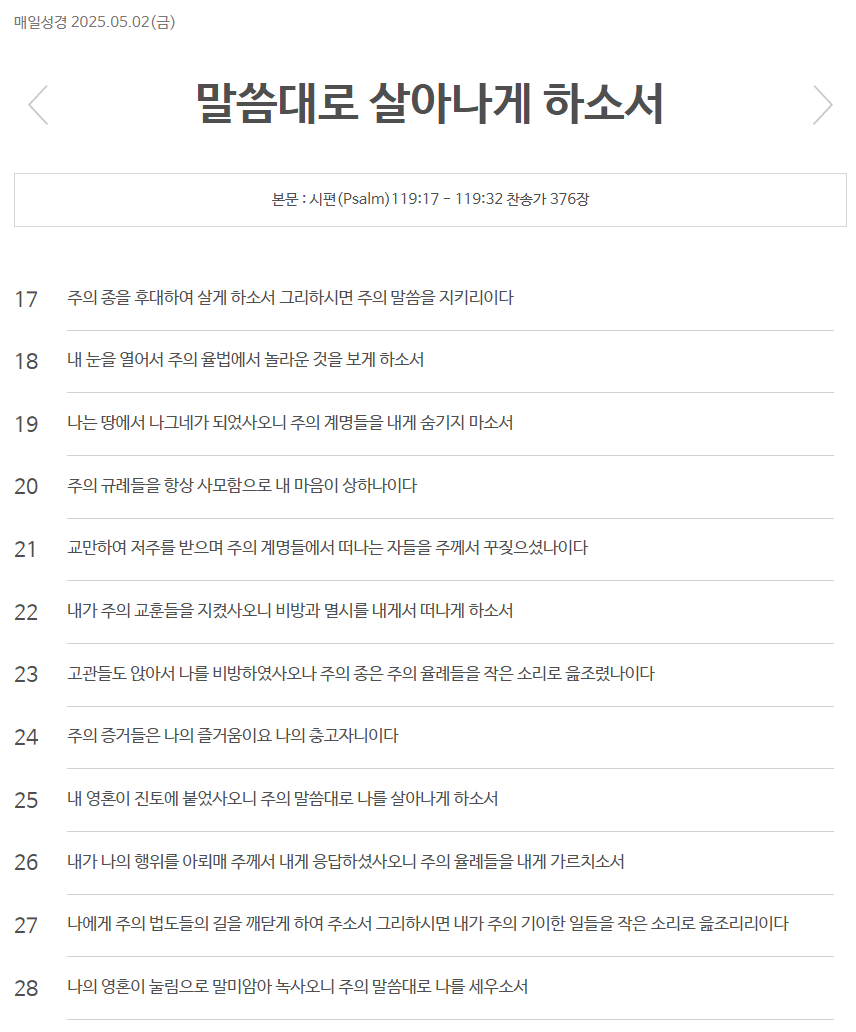 매일성경 2025.05.02(금)

말씀대로 살아나게 하소서

본문 : 시편(Psalm)119:17 - 119:32 찬송가 376장

17 주의 종을 후대하여 살게 하소서 그리하시면 주의 말씀을 지키리이다

18 내 눈을 열어서 주의 율법에서 놀라운 것을 보게 하소서

19 나는 땅에서 나그네가 되었사오니 주의 계명들을 내게 숨기지 마소서

20 주의 규례들을 항상 사모함으로 내 마음이 상하나이다

21 교만하여 저주를 받으며 주의 계명들에서 떠나는 자들을 주께서 꾸짖으셨나이다

22 내가 주의 교훈들을 지켰사오니 비방과 멸시를 내게서 떠나게 하소서

23 고관들도 앉아서 나를 비방하였사오나 주의 종은 주의 율례들을 작은 소리로 읊조렸나이다

24 주의 증거들은 나의 즐거움이요 나의 충고자니이다

25 내 영혼이 진토에 붙었사오니 주의 말씀대로 나를 살아나게 하소서

26 내가 나의 행위를 아뢰매 주께서 내게 응답하셨사오니 주의 율례들을 내게 가르치소서

27 나에게 주의 법도들의 길을 깨닫게 하여 주소서 그리하시면 내가 주의 기이한 일들을 작은 소리로 읊조리리이다

28 나의 영혼이 눌림으로 말미암아 녹사오니 주의 말씀대로 나를 세우소서